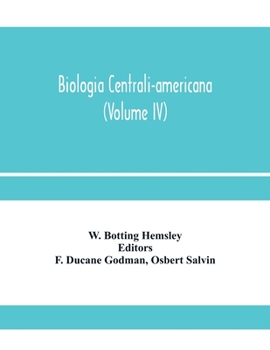 Biologia Centrali-americana
(Volume IV)

W. Botting Hemsley
Editors
F. Ducane Godman, Osbert Salvin